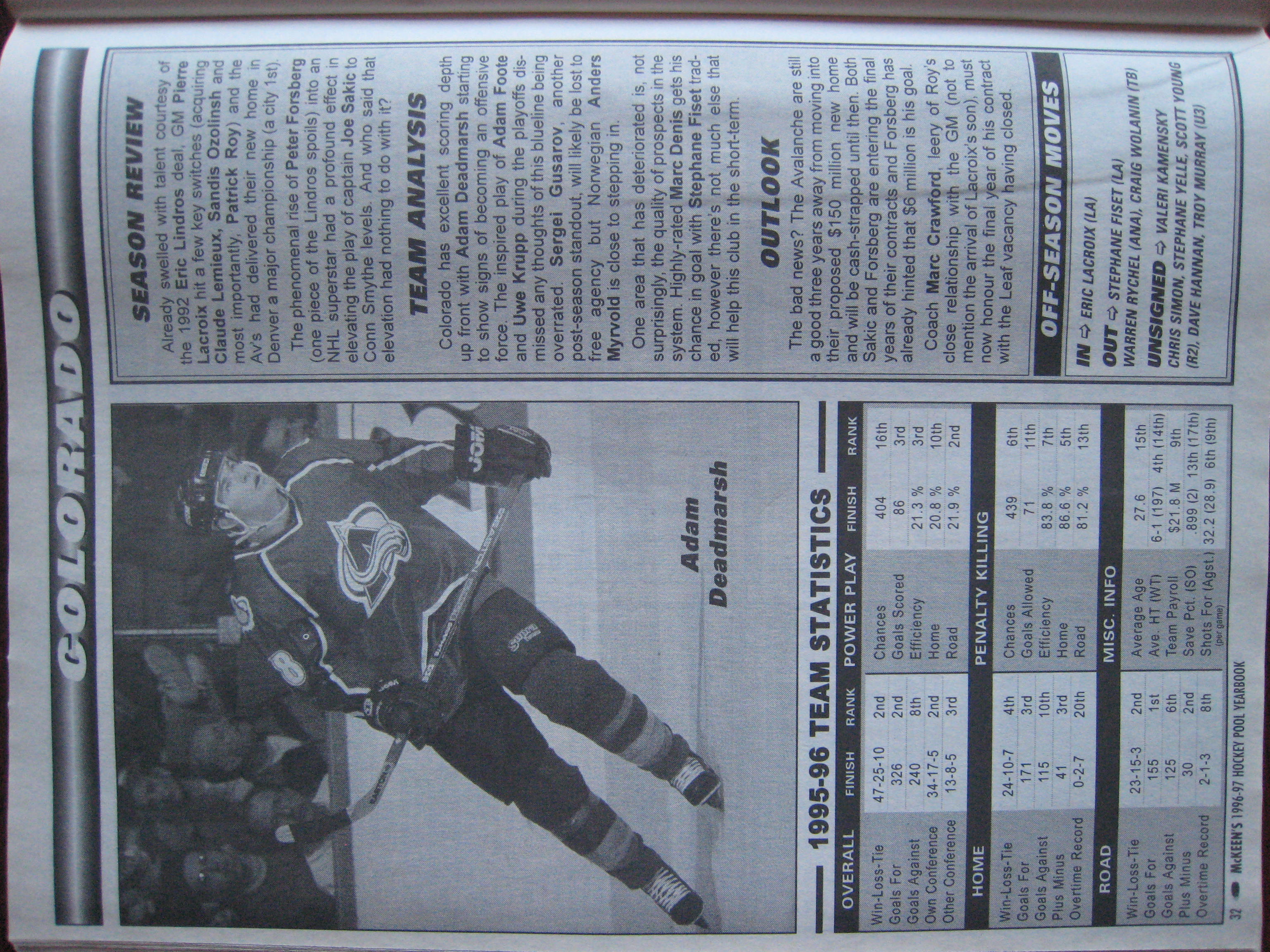 COLORADO

Adam Deadmarsh

1995-96 TEAM STATISTICS

| OVERALL | FINISH | RANK | POWER PLAY | FINISH | RANK |
|---|---|---|---|---|---|
| Win-Loss-Tie | 47-25-10 | 2nd | Chances | 404 | 16th |
| Goals For | 326 | 2nd | Goals Scored | 86 | 3rd |
| Goals Against | 240 | 8th | Efficiency | 21.3 % | 3rd |
| Own Conference | 34-17-5 | 2nd | Home | 20.8 % | 10th |
| Other Conference | 13-8-5 | 3rd | Road | 21.9 % | 2nd |
| HOME | | | PENALTY KILLING | | |
| Win-Loss-Tie | 24-10-7 | 4th | Chances | 439 | 6th |
| Goals For | 171 | 3rd | Goals Allowed | 71 | 11th |
| Goals Against | 115 | 10th | Efficiency | 83.8 % | 7th |
| Plus Minus | 41 | 3rd | Home | 86.6 % | 5th |
| Overtime Record | 0-2-7 | 20th | Road | 81.2 % | 13th |
| ROAD | | | MISC. INFO | | |
| Win-Loss-Tie | 23-15-3 | 2nd | Average Age | 27.6 | 15th |
| Goals For | 155 | 1st | Ave. HT (WT) | 6-1 (197) | 4th (14th) |
| Goals Against | 125 | 6th | Team Payroll | $21.8 M | 9th |
| Plus Minus | 30 | 2nd | Save Pct. (SO) | .899 (2) | 13th (17th) |
| Overtime Record | 2-1-3 | 8th | Shots For (Agst.) (per game) | 32.2 (28.9) | 6th (9th) |

SEASON REVIEW

Already swelled with talent courtesy of the 1992 Eric Lindros deal, GM Pierre Lacroix hit a few key switches (acquiring Claude Lemieux, Sandis Ozolinsh and most importantly, Patrick Roy) and the Av's had delivered their new home in Denver a major championship (a city 1st).

The phenomenal rise of Peter Forsberg (one piece of the Lindros spoils) into an NHL superstar had a profound effect in elevating the play of captain Joe Sakic to Conn Smythe levels. And who said that elevation had nothing to do with it?

TEAM ANALYSIS

Colorado has excellent scoring depth up front with Adam Deadmarsh starting to show signs of becoming an offensive force. The inspired play of Adam Foote and Uwe Krupp during the playoffs dismissed any thoughts of this blueline being overrated. Sergei Gusarov, another post-season standout, will likely be lost to free agency but Norwegian Anders Myrvold is close to stepping in.

One area that has deteriorated is, not surprisingly, the quality of prospects in the system. Highly-rated Marc Denis gets his chance in goal with Stephane Fiset traded, however there's not much else that will help this club in the short-term.

OUTLOOK

The bad news? The Avalanche are still a good three years away from moving into their proposed $150 million new home and will be cash-strapped until then. Both Sakic and Forsberg are entering the final years of their contracts and Forsberg has already hinted that $6 million is his goal.

Coach Marc Crawford, leery of Roy's close relationship with the GM (not to mention the arrival of Lacroix's son), must now honour the final year of his contract with the Leaf vacancy having closed.

OFF-SEASON MOVES

IN ⇨ ERIC LACROIX (LA)
OUT ⇨ STEPHANE FISET (LA)
WARREN RYCHEL (ANA), CRAIG WOLANIN (TB)
UNSIGNED ⇨ VALERI KAMENSKY
CHRIS SIMON, STEPHANE YELLE, SCOTT YOUNG (R2), DAVE HANNAN, TROY MURRAY (U3)

32 McKEEN'S 1996-97 HOCKEY POOL YEARBOOK